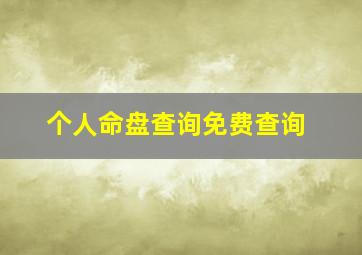 个人命盘查询免费查询